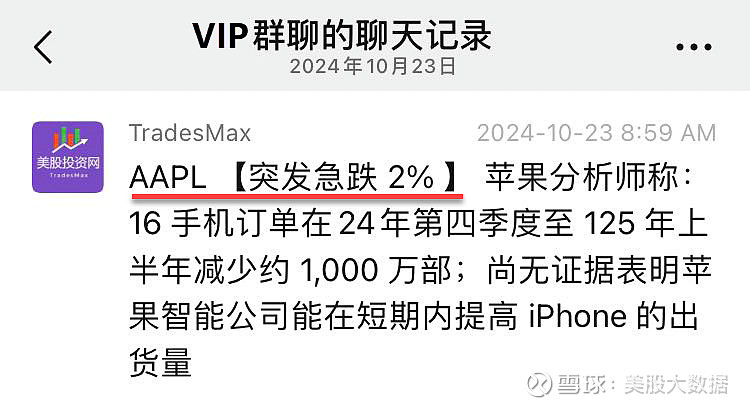 VIP群聊的聊天记录
2024年10月23日

美股投资网
TradesMax

TradesMax 2024-10-23 8:59 AM

AAPL 【突发急跌 2%】 苹果分析师称：16 手机订单在 24 年第四季度至 125 年上半年减少约 1,000 万部；尚无证据表明苹果智能公司能在短期内提高 iPhone 的出货量

雪球：美股大数据